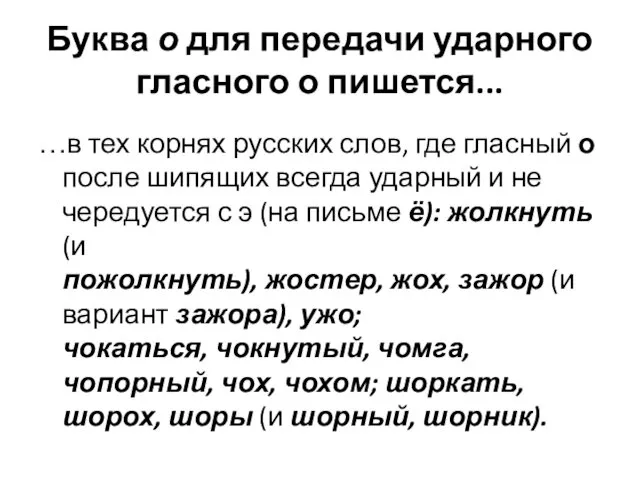 Буква о для передачи ударного гласного о пишется...

…в тех корнях русских слов, где гласный о после шипящих всегда ударный и не чередуется с э (на письме ё): жолкнуть (и пожолкнуть), жостер, жох, зажор (и вариант зажора), ужо; чокаться, чокнутый, чомга, чопорный, чох, чохом; шоркать, шорох, шоры (и шорный, шорник).